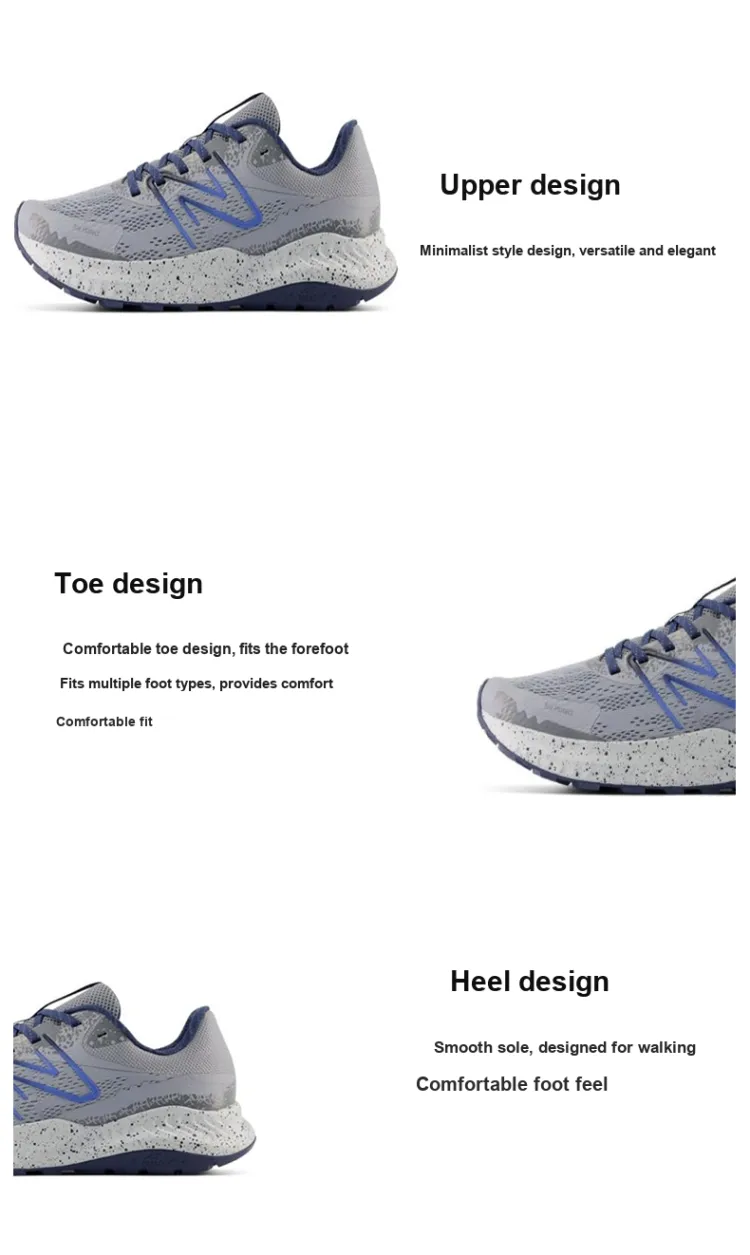 Upper design

Minimalist style design, versatile and elegant

Toe design

Comfortable toe design, fits the forefoot

Fits multiple foot types, provides comfort

Comfortable fit

Heel design

Smooth sole, designed for walking

Comfortable foot feel